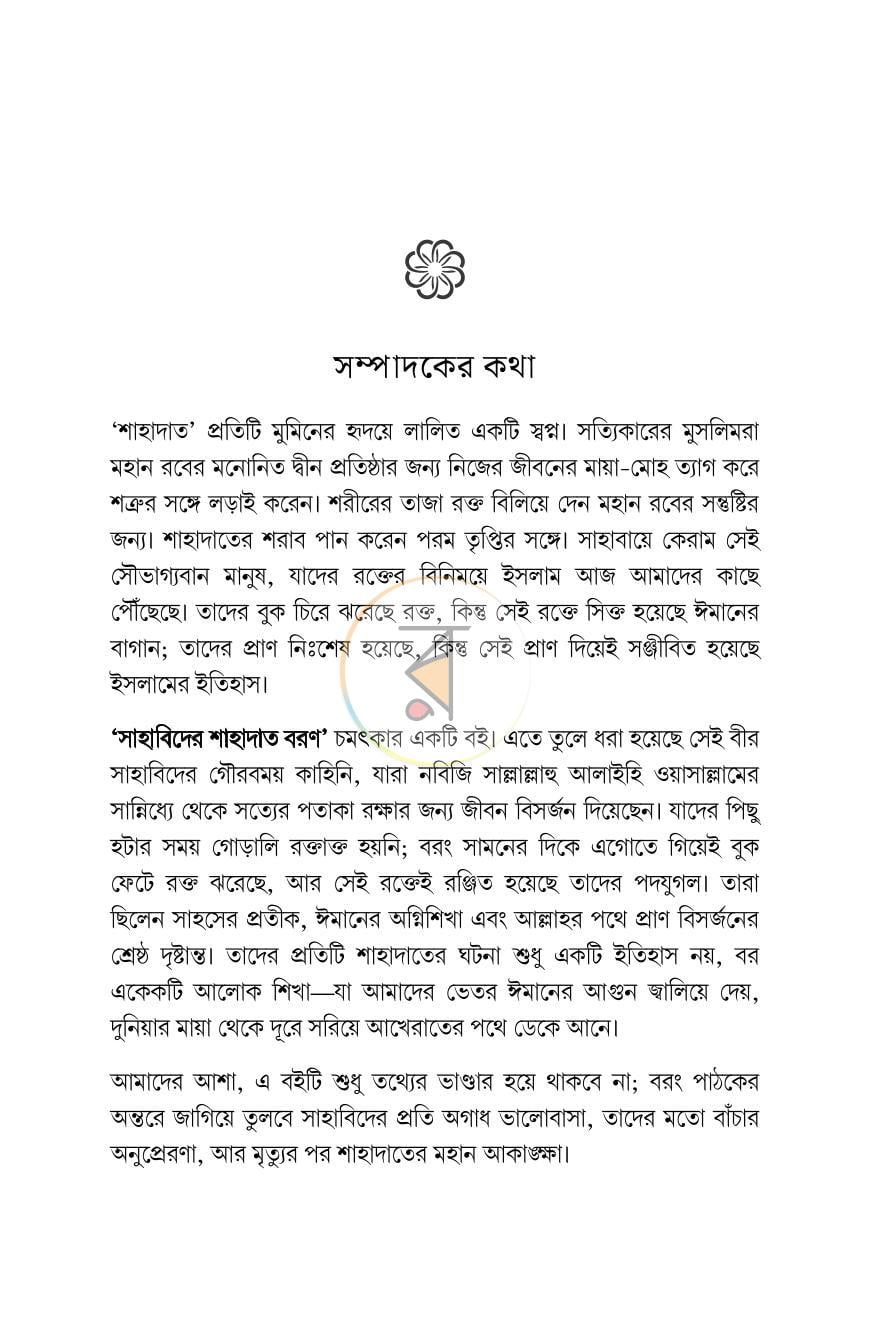 সম্পাদকের কথা

'শাহাদাত' প্রতিটি মুমিনের হৃদয়ে লালিত একটি স্বপ্ন। সত্যিকারের মুসলিমরা মহান রবের মনোনিত দ্বীন প্রতিষ্ঠার জন্য নিজের জীবনের মায়া-মোহ ত্যাগ করে শত্রুর সঙ্গে লড়াই করেন। শরীরের তাজা রক্ত বিলিয়ে দেন মহান রবের সন্তুষ্টির জন্য। শাহাদাতের শরাব পান করেন পরম তৃপ্তির সঙ্গে। সাহাবায়ে কেরাম সেই সৌভাগ্যবান মানুষ, যাদের রক্তের বিনিময়ে ইসলাম আজ আমাদের কাছে পৌঁছেছে। তাদের বুক চিরে ঝরেছে রক্ত, কিন্তু সেই রক্তে সিক্ত হয়েছে ঈমানের বাগান; তাদের প্রাণ নিঃশেষ হয়েছে, কিন্তু সেই প্রাণ দিয়েই সঞ্জীবিত হয়েছে ইসলামের ইতিহাস।

'সাহাবিদের শাহাদাত বরণ' চমৎকার একটি বই। এতে তুলে ধরা হয়েছে সেই বীর সাহাবিদের গৌরবময় কাহিনি, যারা নবিজি সাল্লাল্লাহু আলাইহি ওয়াসাল্লামের সান্নিধ্যে থেকে সত্যের পতাকা রক্ষার জন্য জীবন বিসর্জন দিয়েছেন। যাদের পিছু হটার সময় গোড়ালি রক্তাক্ত হয়নি; বরং সামনের দিকে এগোতে গিয়েই বুক ফেটে রক্ত ঝরেছে, আর সেই রক্তেই রঞ্জিত হয়েছে তাদের পদযুগল। তারা ছিলেন সাহসের প্রতীক, ঈমানের অগ্নিশিখা এবং আল্লাহর পথে প্রাণ বিসর্জনের শ্রেষ্ঠ দৃষ্টান্ত। তাদের প্রতিটি শাহাদাতের ঘটনা শুধু একটি ইতিহাস নয়, বর একেকটি আলোক শিখা—যা আমাদের ভেতর ঈমানের আগুন জ্বালিয়ে দেয়, দুনিয়ার মায়া থেকে দূরে সরিয়ে আখেরাতের পথে ডেকে আনে।

আমাদের আশা, এ বইটি শুধু তথ্যের ভাণ্ডার হয়ে থাকবে না; বরং পাঠকের অন্তরে জাগিয়ে তুলবে সাহাবিদের প্রতি অগাধ ভালোবাসা, তাদের মতো বাঁচার অনুপ্রেরণা, আর মৃত্যুর পর শাহাদাতের মহান আকাঙ্ক্ষা।